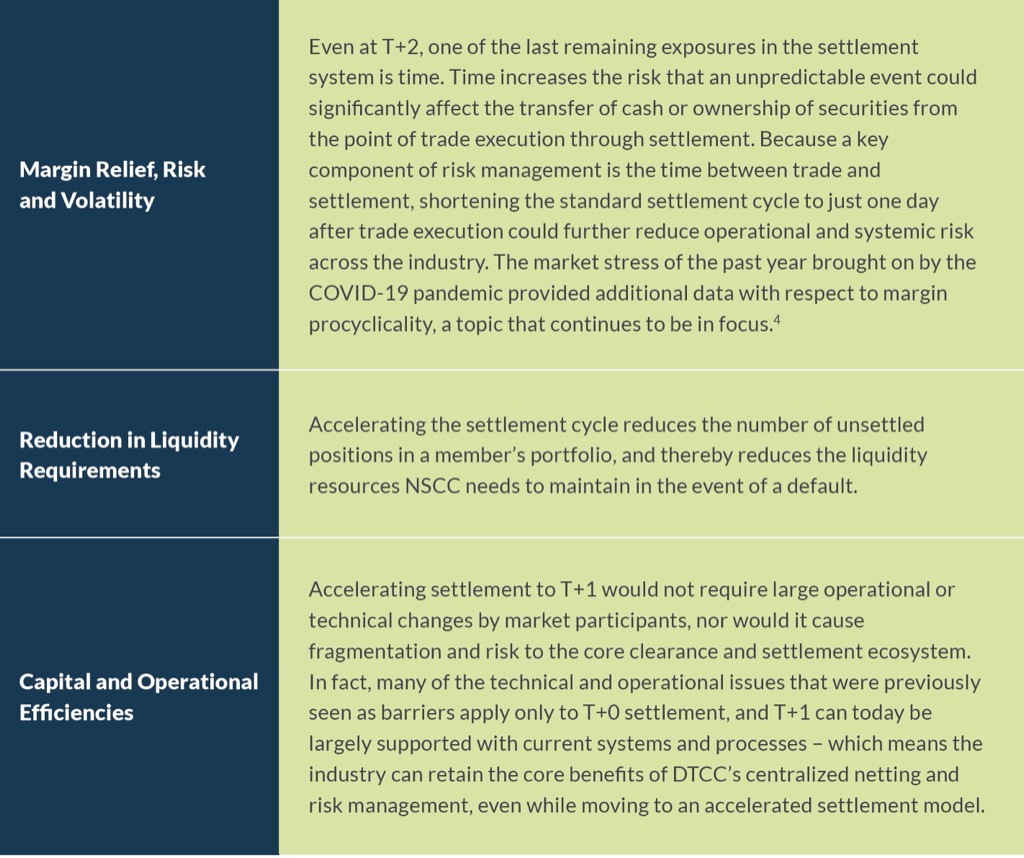 | | |
|---|---|
| Margin Relief, Risk and Volatility | Even at T+2, one of the last remaining exposures in the settlement system is time. Time increases the risk that an unpredictable event could significantly affect the transfer of cash or ownership of securities from the point of trade execution through settlement. Because a key component of risk management is the time between trade and settlement, shortening the standard settlement cycle to just one day after trade execution could further reduce operational and systemic risk across the industry. The market stress of the past year brought on by the COVID-19 pandemic provided additional data with respect to margin procyclicality, a topic that continues to be in focus.$^4$ |
| Reduction in Liquidity Requirements | Accelerating the settlement cycle reduces the number of unsettled positions in a member's portfolio, and thereby reduces the liquidity resources NSCC needs to maintain in the event of a default. |
| Capital and Operational Efficiencies | Accelerating settlement to T+1 would not require large operational or technical changes by market participants, nor would it cause fragmentation and risk to the core clearance and settlement ecosystem. In fact, many of the technical and operational issues that were previously seen as barriers apply only to T+0 settlement, and T+1 can today be largely supported with current systems and processes – which means the industry can retain the core benefits of DTCC's centralized netting and risk management, even while moving to an accelerated settlement model. |